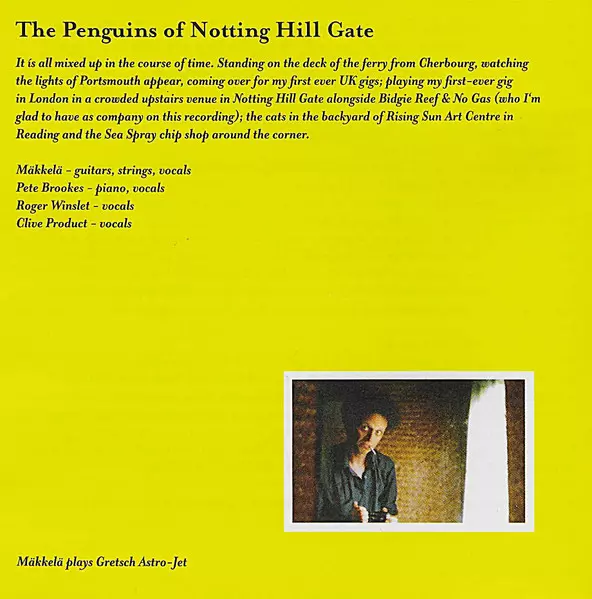 The Penguins of Notting Hill Gate

It is all mixed up in the course of time. Standing on the deck of the ferry from Cherbourg, watching the lights of Portsmouth appear, coming over for my first ever UK gigs; playing my first-ever gig in London in a crowded upstairs venue in Notting Hill Gate alongside Bidgie Reef & No Gas (who I'm glad to have as company on this recording); the cats in the backyard of Rising Sun Art Centre in Reading and the Sea Spray chip shop around the corner.

Mäkkelä - guitars, strings, vocals
Pete Brookes - piano, vocals
Roger Winslet - vocals
Clive Product - vocals

Mäkkelä plays Gretsch Astro-Jet